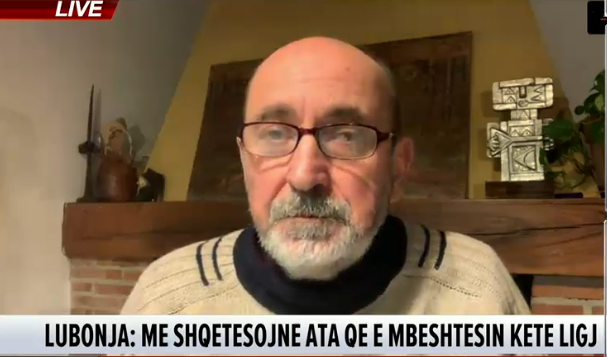 LIVE

LUBONJA: ME SHQETESOJNE ATA QE E MBESHTESIN KETE LIGJ